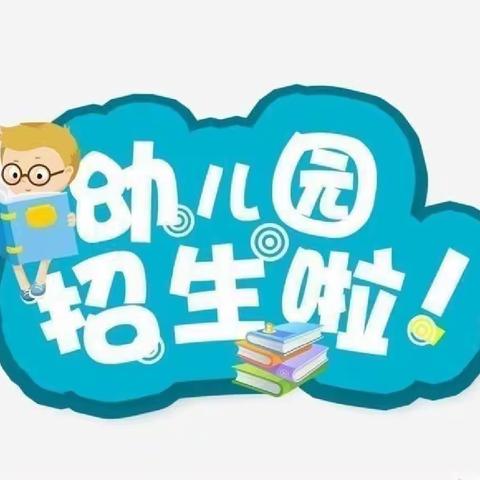 幼儿园
招生啦！